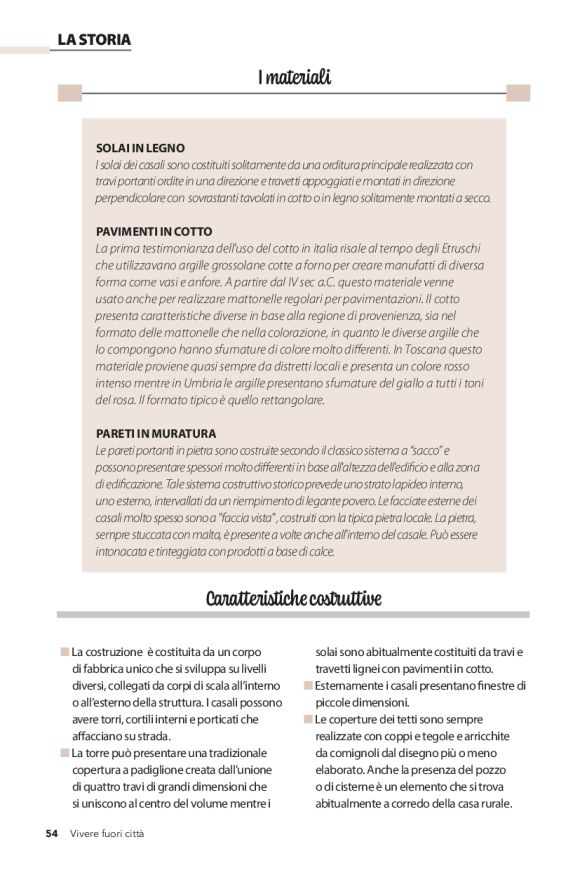 LA STORIA

I materiali

SOLAI IN LEGNO
I solai dei casali sono costituiti solitamente da una orditura principale realizzata con travi portanti ordite in una direzione e travetti appoggiati e montati in direzione perpendicolare con sovrastanti tavolati in cotto o in legno solitamente montati a secco.

PAVIMENTI IN COTTO
La prima testimonianza dell'uso del cotto in italia risale al tempo degli Etruschi che utilizzavano argille grossolane cotte a forno per creare manufatti di diversa forma come vasi e anfore. A partire dal IV sec a.C. questo materiale venne usato anche per realizzare mattonelle regolari per pavimentazioni. Il cotto presenta caratteristiche diverse in base alla regione di provenienza, sia nel formato delle mattonelle che nella colorazione, in quanto le diverse argille che lo compongono hanno sfumature di colore molto differenti. In Toscana questo materiale proviene quasi sempre da distretti locali e presenta un colore rosso intenso mentre in Umbria le argille presentano sfumature del giallo a tutti i toni del rosa. Il formato tipico è quello rettangolare.

PARETI IN MURATURA
Le pareti portanti in pietra sono costruite secondo il classico sistema a "sacco" e possono presentare spessori molto differenti in base all'altezza dell'edificio e alla zona di edificazione. Tale sistema costruttivo storico prevede uno strato lapideo interno, uno esterno, intervallati da un riempimento di legante povero. Le facciate esterne dei casali molto spesso sono a "faccia vista", costruiti con la tipica pietra locale. La pietra, sempre stuccata con malta, è presente a volte anche all'interno del casale. Può essere intonacata e tinteggiata con prodotti a base di calce.

Caratteristiche costruttive

La costruzione è costituita da un corpo di fabbrica unico che si sviluppa su livelli diversi, collegati da corpi di scala all'interno o all'esterno della struttura. I casali possono avere torri, cortili interni e porticati che affacciano su strada.

La torre può presentare una tradizionale copertura a padiglione creata dall'unione di quattro travi di grandi dimensioni che si uniscono al centro del volume mentre i solai sono abitualmente costituiti da travi e travetti lignei con pavimenti in cotto.

Esternamente i casali presentano finestre di piccole dimensioni.

Le coperture dei tetti sono sempre realizzate con coppi e tegole e arricchite da comignoli dal disegno più o meno elaborato. Anche la presenza del pozzo o di cisterne è un elemento che si trova abitualmente a corredo della casa rurale.

54 Vivere fuori città